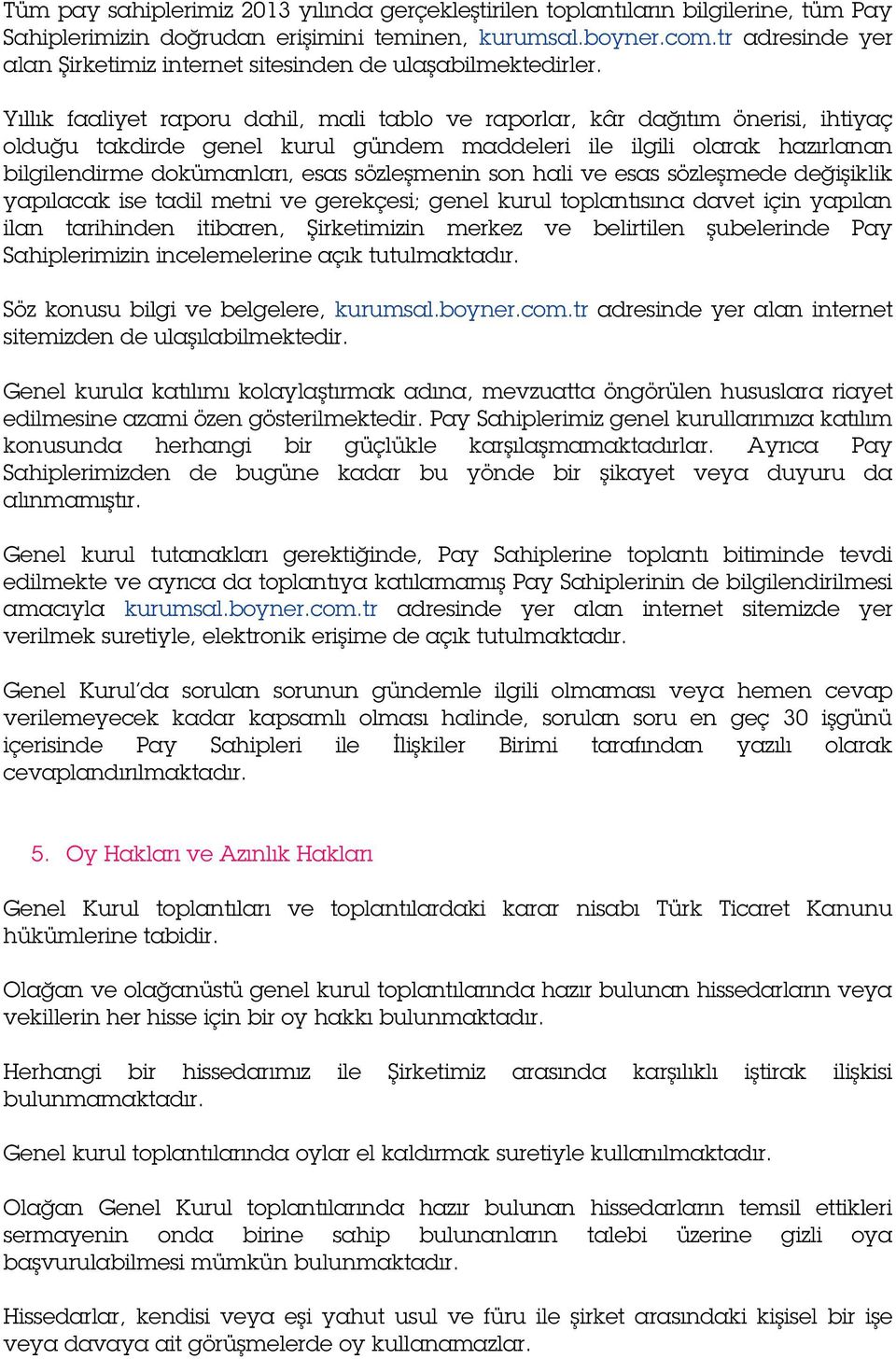 Tüm pay sahiplerimiz 2013 yılında gerçekleştirilen toplantıların bilgilerine, tüm Pay Sahiplerimizin doğrudan erişimini teminen, kurumsal.boyner.com.tr adresinde yer alan Şirketimiz internet sitesinden de ulaşabilmektedirler.

Yıllık faaliyet raporu dahil, mali tablo ve raporlar, kâr dağıtım önerisi, ihtiyaç olduğu takdirde genel kurul gündem maddeleri ile ilgili olarak hazırlanan bilgilendirme dokümanları, esas sözleşmenin son hali ve esas sözleşmede değişiklik yapılacak ise tadil metni ve gerekçesi; genel kurul toplantısına davet için yapılan ilan tarihinden itibaren, Şirketimizin merkez ve belirtilen şubelerinde Pay Sahiplerimizin incelemelerine açık tutulmaktadır.

Söz konusu bilgi ve belgelere, kurumsal.boyner.com.tr adresinde yer alan internet sitemizden de ulaşılabilmektedir.

Genel kurula katılımı kolaylaştırmak adına, mevzuatta öngörülen hususlara riayet edilmesine azami özen gösterilmektedir. Pay Sahiplerimiz genel kurullarımıza katılım konusunda herhangi bir güçlükle karşılaşmamaktadırlar. Ayrıca Pay Sahiplerimizden de bugüne kadar bu yönde bir şikayet veya duyuru da alınmamıştır.

Genel kurul tutanakları gerektiğinde, Pay Sahiplerine toplantı bitiminde tevdi edilmekte ve ayrıca da toplantıya katılamamış Pay Sahiplerinin de bilgilendirilmesi amacıyla kurumsal.boyner.com.tr adresinde yer alan internet sitemizde yer verilmek suretiyle, elektronik erişime de açık tutulmaktadır.

Genel Kurul'da sorulan sorunun gündemle ilgili olmaması veya hemen cevap verilemeyecek kadar kapsamlı olması halinde, sorulan soru en geç 30 işgünü içerisinde Pay Sahipleri ile İlişkiler Birimi tarafından yazılı olarak cevaplandırılmaktadır.

5. Oy Hakları ve Azınlık Hakları

Genel Kurul toplantıları ve toplantılardaki karar nisabı Türk Ticaret Kanunu hükümlerine tabidir.

Olağan ve olağanüstü genel kurul toplantılarında hazır bulunan hissedarların veya vekillerin her hisse için bir oy hakkı bulunmaktadır.

Herhangi bir hissedarımız ile Şirketimiz arasında karşılıklı iştirak ilişkisi bulunmamaktadır.

Genel kurul toplantılarında oylar el kaldırmak suretiyle kullanılmaktadır.

Olağan Genel Kurul toplantılarında hazır bulunan hissedarların temsil ettikleri sermayenin onda birine sahip bulunanların talebi üzerine gizli oya başvurulabilmesi mümkün bulunmaktadır.

Hissedarlar, kendisi veya eşi yahut usul ve füru ile şirket arasındaki kişisel bir işe veya davaya ait görüşmelerde oy kullanamazlar.